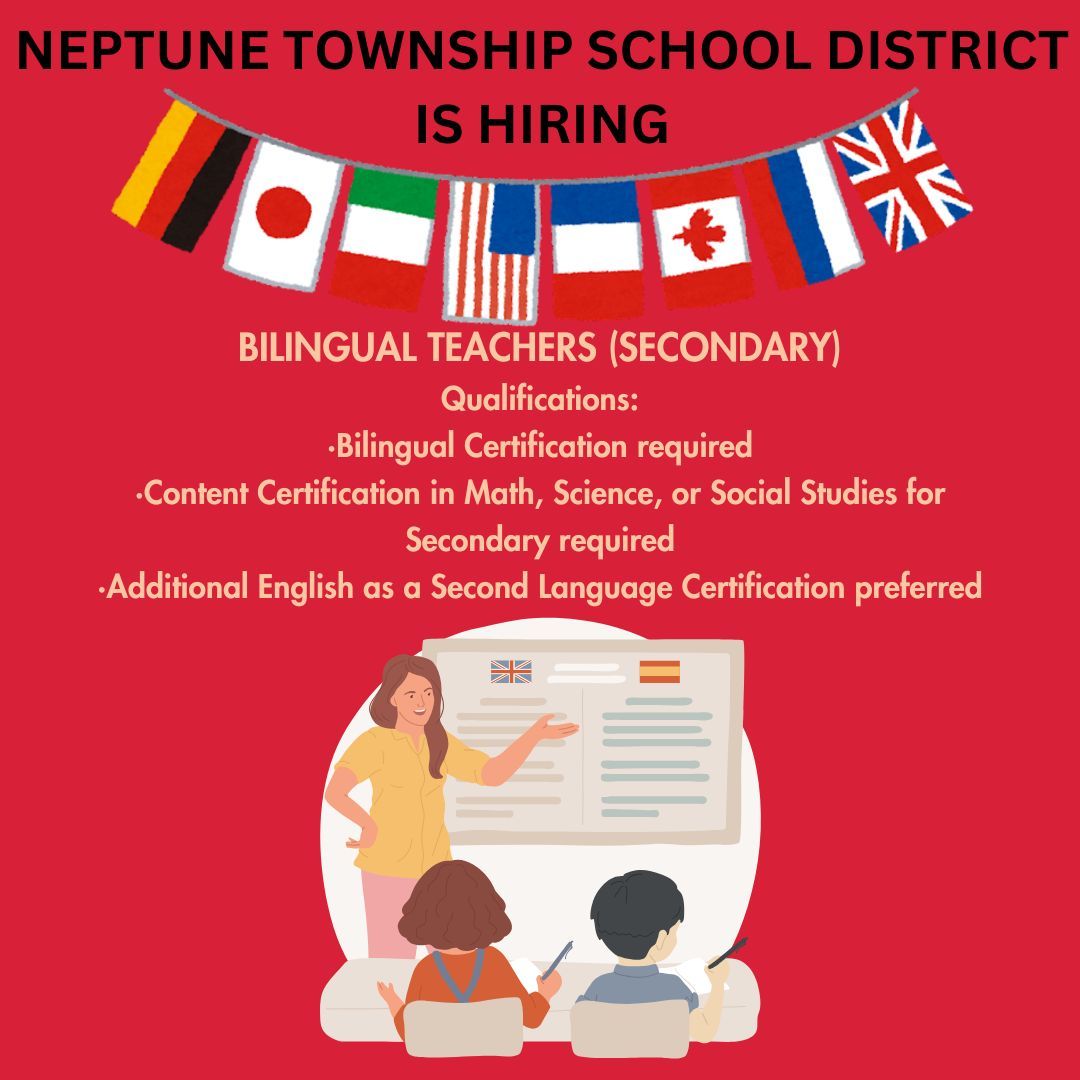 NEPTUNE TOWNSHIP SCHOOL DISTRICT IS HIRING

BILINGUAL TEACHERS (SECONDARY)
Qualifications:
·Bilingual Certification required
·Content Certification in Math, Science, or Social Studies for Secondary required
·Additional English as a Second Language Certification preferred